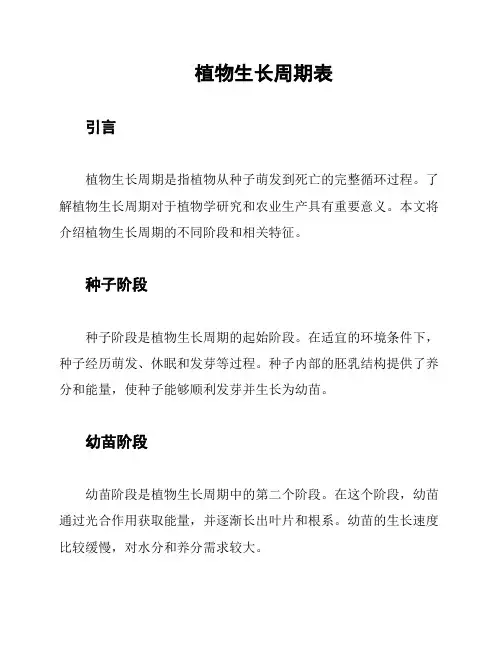 植物生长周期表

引言

植物生长周期是指植物从种子萌发到死亡的完整循环过程。了解植物生长周期对于植物学研究和农业生产具有重要意义。本文将介绍植物生长周期的不同阶段和相关特征。

种子阶段

种子阶段是植物生长周期的起始阶段。在适宜的环境条件下，种子经历萌发、休眠和发芽等过程。种子内部的胚乳结构提供了养分和能量，使种子能够顺利发芽并生长为幼苗。

幼苗阶段

幼苗阶段是植物生长周期中的第二个阶段。在这个阶段，幼苗通过光合作用获取能量，并逐渐长出叶片和根系。幼苗的生长速度比较缓慢，对水分和养分需求较大。